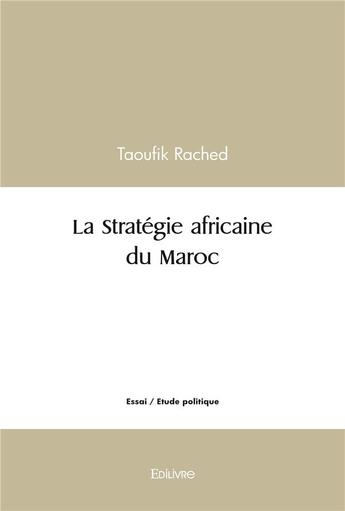 Taoufik Rached

La Stratégie africaine du Maroc

Essai / Etude politique

Edilivre